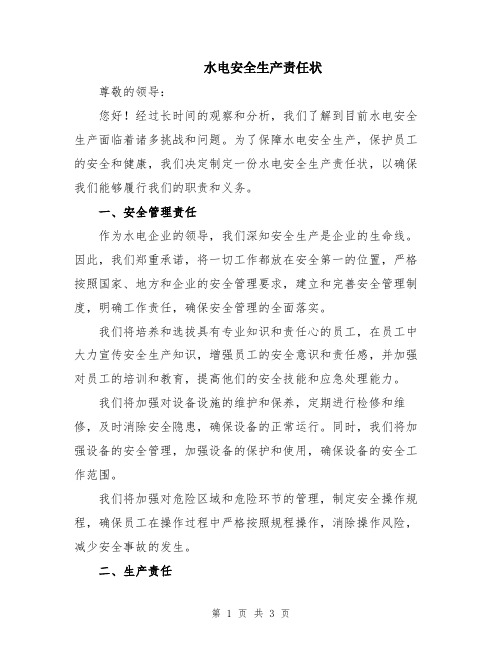 水电安全生产责任状

尊敬的领导：

您好！经过长时间的观察和分析，我们了解到目前水电安全生产面临着诸多挑战和问题。为了保障水电安全生产，保护员工的安全和健康，我们决定制定一份水电安全生产责任状，以确保我们能够履行我们的职责和义务。

一、安全管理责任

作为水电企业的领导，我们深知安全生产是企业的生命线。因此，我们郑重承诺，将一切工作都放在安全第一的位置，严格按照国家、地方和企业的安全管理要求，建立和完善安全管理制度，明确工作责任，确保安全管理的全面落实。

我们将培养和选拔具有专业知识和责任心的员工，在员工中大力宣传安全生产知识，增强员工的安全意识和责任感，并加强对员工的培训和教育，提高他们的安全技能和应急处理能力。

我们将加强对设备设施的维护和保养，定期进行检修和维修，及时消除安全隐患，确保设备的正常运行。同时，我们将加强设备的安全管理，加强设备的保护和使用，确保设备的安全工作范围。

我们将加强对危险区域和危险环节的管理，制定安全操作规程，确保员工在操作过程中严格按照规程操作，消除操作风险，减少安全事故的发生。

二、生产责任

第 1 页 共 3 页